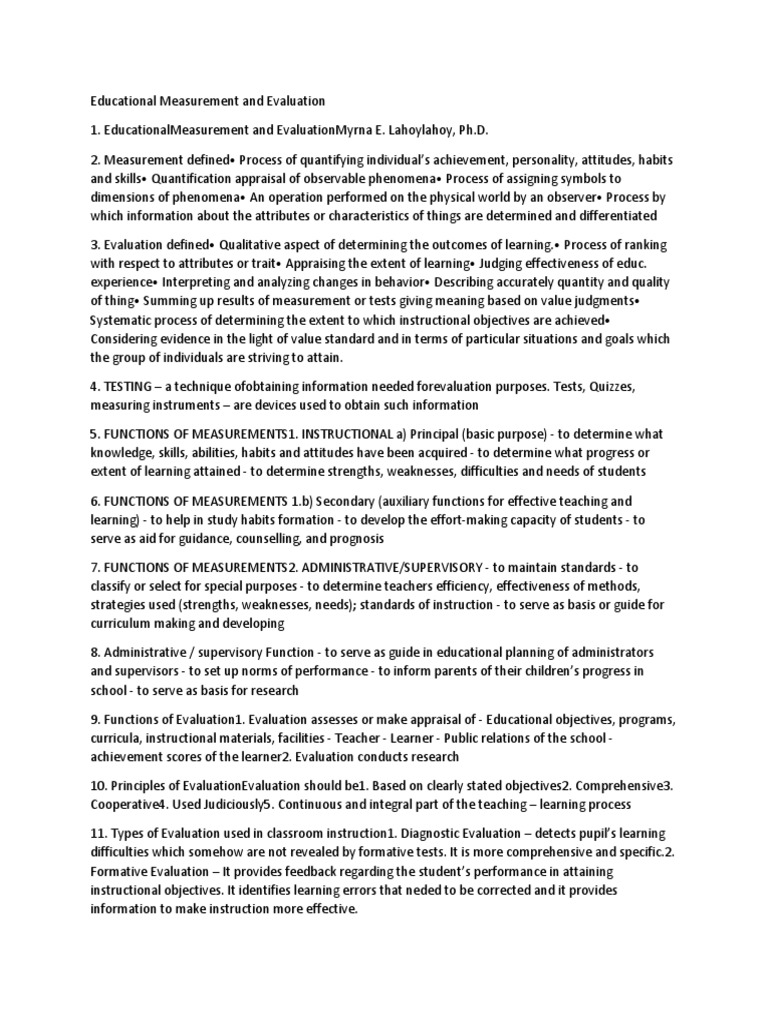 Educational Measurement and Evaluation

1. EducationalMeasurement and EvaluationMyrna E. Lahoylahoy, Ph.D.

2. Measurement defined• Process of quantifying individual's achievement, personality, attitudes, habits and skills• Quantification appraisal of observable phenomena• Process of assigning symbols to dimensions of phenomena• An operation performed on the physical world by an observer• Process by which information about the attributes or characteristics of things are determined and differentiated

3. Evaluation defined• Qualitative aspect of determining the outcomes of learning.• Process of ranking with respect to attributes or trait• Appraising the extent of learning• Judging effectiveness of educ. experience• Interpreting and analyzing changes in behavior• Describing accurately quantity and quality of thing• Summing up results of measurement or tests giving meaning based on value judgments• Systematic process of determining the extent to which instructional objectives are achieved• Considering evidence in the light of value standard and in terms of particular situations and goals which the group of individuals are striving to attain.

4. TESTING – a technique ofobtaining information needed forevaluation purposes. Tests, Quizzes, measuring instruments – are devices used to obtain such information

5. FUNCTIONS OF MEASUREMENTS1. INSTRUCTIONAL a) Principal (basic purpose) - to determine what knowledge, skills, abilities, habits and attitudes have been acquired - to determine what progress or extent of learning attained - to determine strengths, weaknesses, difficulties and needs of students

6. FUNCTIONS OF MEASUREMENTS 1.b) Secondary (auxiliary functions for effective teaching and learning) - to help in study habits formation - to develop the effort-making capacity of students - to serve as aid for guidance, counselling, and prognosis

7. FUNCTIONS OF MEASUREMENTS2. ADMINISTRATIVE/SUPERVISORY - to maintain standards - to classify or select for special purposes - to determine teachers efficiency, effectiveness of methods, strategies used (strengths, weaknesses, needs); standards of instruction - to serve as basis or guide for curriculum making and developing

8. Administrative / supervisory Function - to serve as guide in educational planning of administrators and supervisors - to set up norms of performance - to inform parents of their children's progress in school - to serve as basis for research

9. Functions of Evaluation1. Evaluation assesses or make appraisal of - Educational objectives, programs, curricula, instructional materials, facilities - Teacher - Learner - Public relations of the school - achievement scores of the learner2. Evaluation conducts research

10. Principles of EvaluationEvaluation should be1. Based on clearly stated objectives2. Comprehensive3. Cooperative4. Used Judiciously5. Continuous and integral part of the teaching – learning process

11. Types of Evaluation used in classroom instruction1. Diagnostic Evaluation – detects pupil's learning difficulties which somehow are not revealed by formative tests. It is more comprehensive and specific.2. Formative Evaluation – It provides feedback regarding the student's performance in attaining instructional objectives. It identifies learning errors that neded to be corrected and it provides information to make instruction more effective.